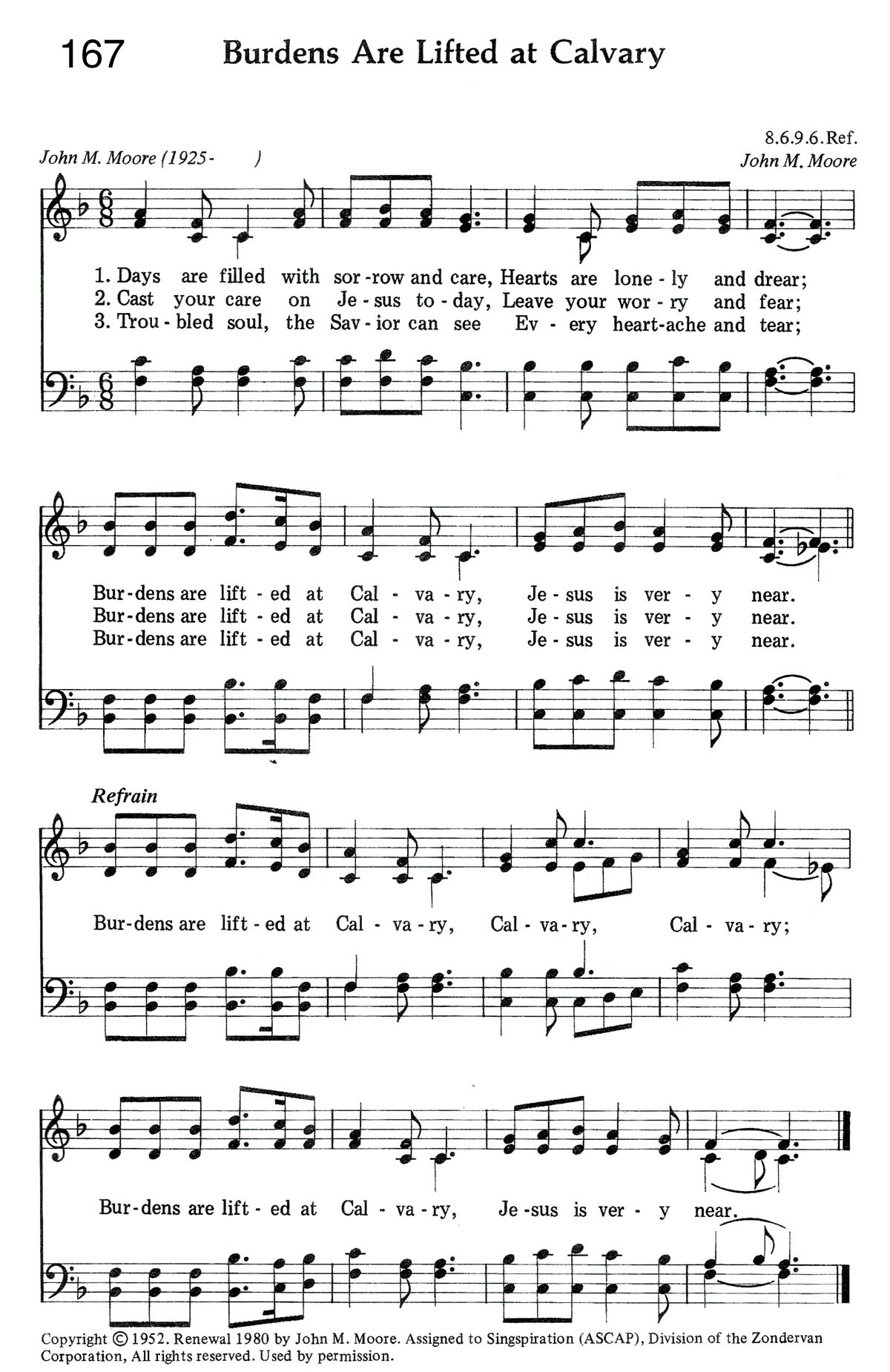 167 Burdens Are Lifted at Calvary

8.6.9.6.Ref.

John M. Moore (1925- ) John M. Moore

1. Days are filled with sor-row and care, Hearts are lone-ly and drear;
2. Cast your care on Je-sus to-day, Leave your wor-ry and fear;
3. Trou-bled soul, the Sav-ior can see Ev-ery heart-ache and tear;

Bur-dens are lift-ed at Cal-va-ry, Je-sus is ver-y near.
Bur-dens are lift-ed at Cal-va-ry, Je-sus is ver-y near.
Bur-dens are lift-ed at Cal-va-ry, Je-sus is ver-y near.

Refrain

Bur-dens are lift-ed at Cal-va-ry, Cal-va-ry, Cal-va-ry;

Bur-dens are lift-ed at Cal-va-ry, Je-sus is ver-y near.

Copyright © 1952. Renewal 1980 by John M. Moore. Assigned to Singspiration (ASCAP), Division of the Zondervan Corporation, All rights reserved. Used by permission.